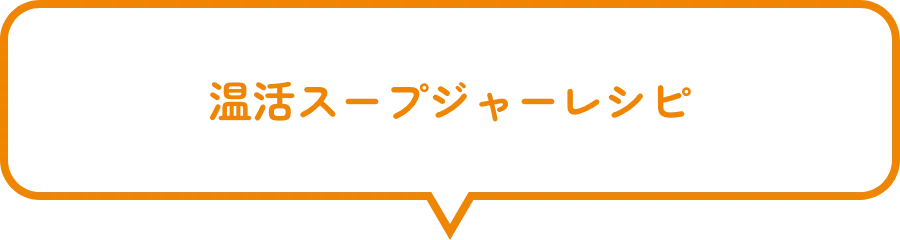 温活スープジャーレシピ